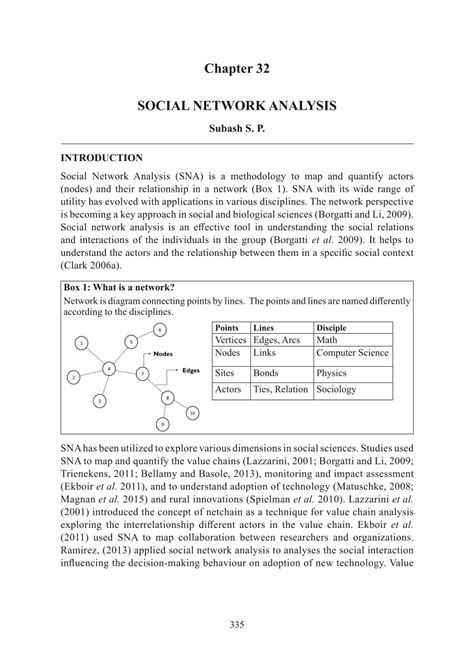 Chapter 32

SOCIAL NETWORK ANALYSIS

Subash S. P.

INTRODUCTION

Social Network Analysis (SNA) is a methodology to map and quantify actors (nodes) and their relationship in a network (Box 1). SNA with its wide range of utility has evolved with applications in various disciplines. The network perspective is becoming a key approach in social and biological sciences (Borgatti and Li, 2009). Social network analysis is an effective tool in understanding the social relations and interactions of the individuals in the group (Borgatti et al. 2009). It helps to understand the actors and the relationship between them in a specific social context (Clark 2006a).

Box 1: What is a network?
Network is diagram connecting points by lines. The points and lines are named differently according to the disciplines.

1 2 3 4 5 6 7 8 9 10

Nodes

Edges

| Points | Lines | Disciple |
|---|---|---|
| Vertices | Edges, Arcs | Math |
| Nodes | Links | Computer Science |
| Sites | Bonds | Physics |
| Actors | Ties, Relation | Sociology |

SNA has been utilized to explore various dimensions in social sciences. Studies used SNA to map and quantify the value chains (Lazzarini, 2001; Borgatti and Li, 2009; Trienekens, 2011; Bellamy and Basole, 2013), monitoring and impact assessment (Ekboir et al. 2011), and to understand adoption of technology (Matuschke, 2008; Magnan et al. 2015) and rural innovations (Spielman et al. 2010). Lazzarini et al. (2001) introduced the concept of netchain as a technique for value chain analysis exploring the interrelationship different actors in the value chain. Ekboir et al. (2011) used SNA to map collaboration between researchers and organizations. Ramirez, (2013) applied social network analysis to analyses the social interaction influencing the decision-making behaviour on adoption of new technology. Value

335